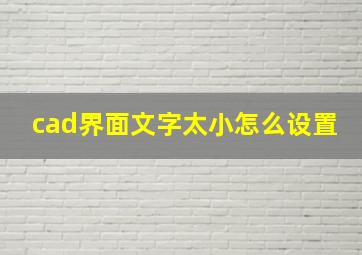 cad界面文字太小怎么设置